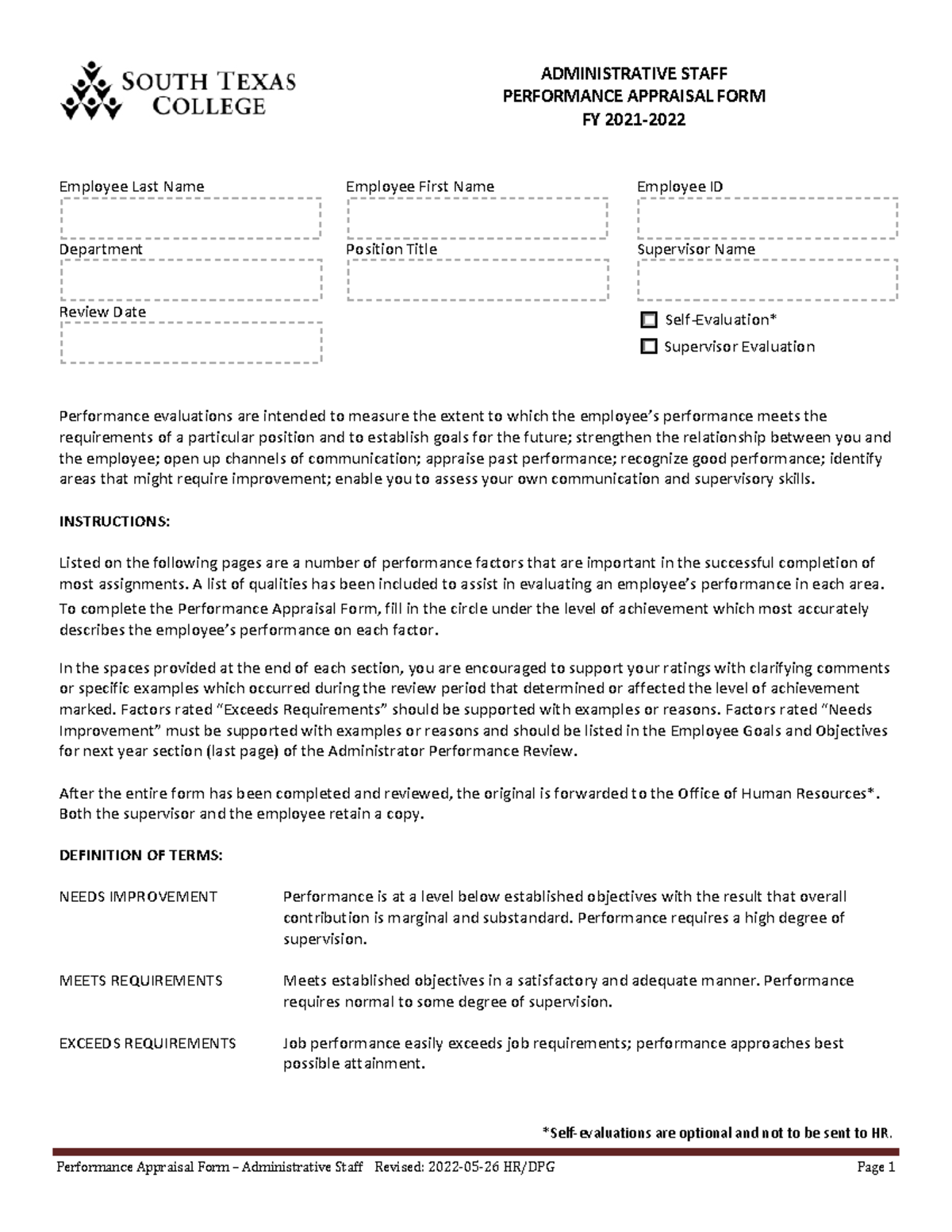 SOUTH TEXAS COLLEGE

ADMINISTRATIVE STAFF
PERFORMANCE APPRAISAL FORM
FY 2021-2022

Employee Last Name

Employee First Name

Employee ID

Department

Position Title

Supervisor Name

Review Date

Self-Evaluation*

Supervisor Evaluation

Performance evaluations are intended to measure the extent to which the employee's performance meets the requirements of a particular position and to establish goals for the future; strengthen the relationship between you and the employee; open up channels of communication; appraise past performance; recognize good performance; identify areas that might require improvement; enable you to assess your own communication and supervisory skills.

INSTRUCTIONS:

Listed on the following pages are a number of performance factors that are important in the successful completion of most assignments. A list of qualities has been included to assist in evaluating an employee's performance in each area.
To complete the Performance Appraisal Form, fill in the circle under the level of achievement which most accurately describes the employee's performance on each factor.

In the spaces provided at the end of each section, you are encouraged to support your ratings with clarifying comments or specific examples which occurred during the review period that determined or affected the level of achievement marked. Factors rated "Exceeds Requirements" should be supported with examples or reasons. Factors rated "Needs Improvement" must be supported with examples or reasons and should be listed in the Employee Goals and Objectives for next year section (last page) of the Administrator Performance Review.

After the entire form has been completed and reviewed, the original is forwarded to the Office of Human Resources*. Both the supervisor and the employee retain a copy.

DEFINITION OF TERMS:

NEEDS IMPROVEMENT

Performance is at a level below established objectives with the result that overall contribution is marginal and substandard. Performance requires a high degree of supervision.

MEETS REQUIREMENTS

Meets established objectives in a satisfactory and adequate manner. Performance requires normal to some degree of supervision.

EXCEEDS REQUIREMENTS

Job performance easily exceeds job requirements; performance approaches best possible attainment.

*Self-evaluations are optional and not to be sent to HR.

Performance Appraisal Form – Administrative Staff Revised: 2022-05-26 HR/DPG Page 1